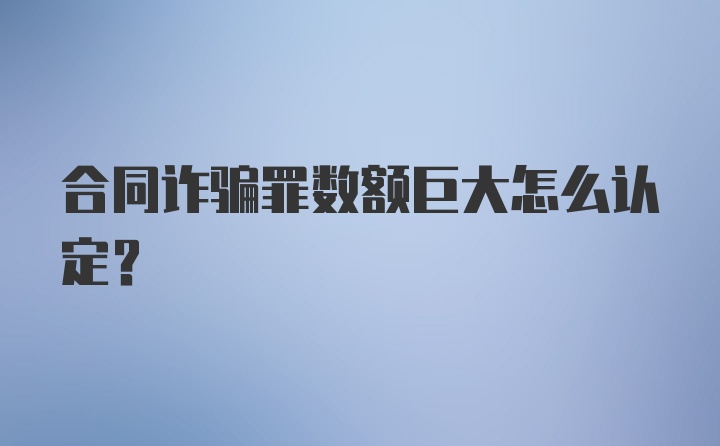 合同诈骗罪数额巨大怎么认定?